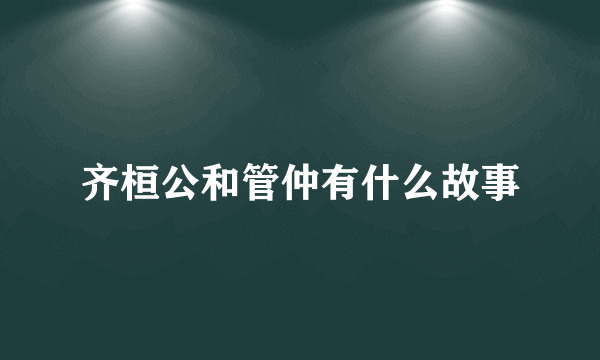 齐桓公和管仲有什么故事